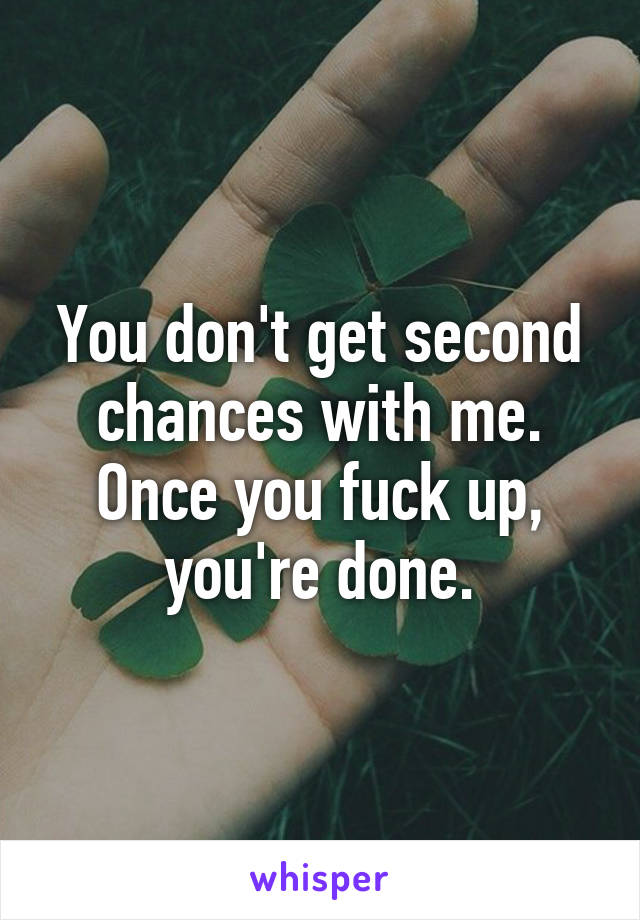 You don't get second chances with me. Once you fuck up, you're done.

whisper